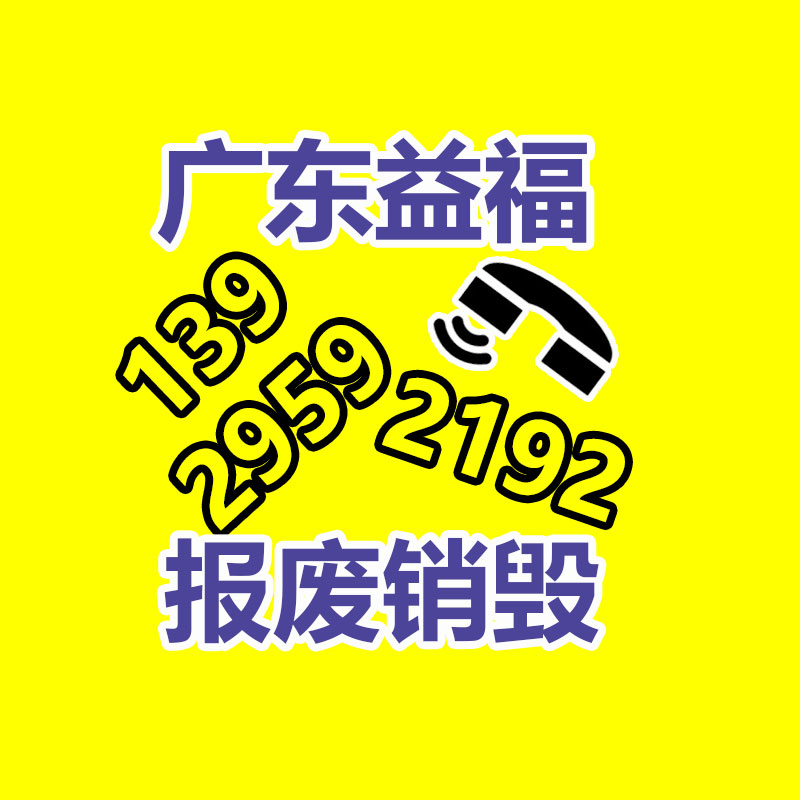 广东益福

139
2959
2192

报废销毁